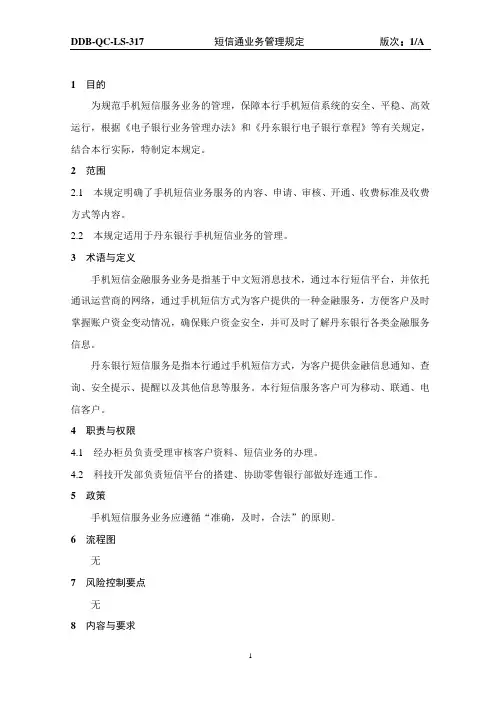 DDB-QC-LS-317 短信通业务管理规定 版次：1/A

1 目的

为规范手机短信服务业务的管理，保障本行手机短信系统的安全、平稳、高效运行，根据《电子银行业务管理办法》和《丹东银行电子银行章程》等有关规定，结合本行实际，特制定本规定。

2 范围

2.1 本规定明确了手机短信业务服务的内容、申请、审核、开通、收费标准及收费方式等内容。

2.2 本规定适用于丹东银行手机短信业务的管理。

3 术语与定义

手机短信金融服务业务是指基于中文短消息技术，通过本行短信平台，并依托通讯运营商的网络，通过手机短信方式为客户提供的一种金融服务，方便客户及时掌握账户资金变动情况，确保账户资金安全，并可及时了解丹东银行各类金融服务信息。

丹东银行短信服务是指本行通过手机短信方式，为客户提供金融信息通知、查询、安全提示、提醒以及其他信息等服务。本行短信服务客户可为移动、联通、电信客户。

4 职责与权限

4.1 经办柜员负责受理审核客户资料、短信业务的办理。

4.2 科技开发部负责短信平台的搭建、协助零售银行部做好连通工作。

5 政策

手机短信服务业务应遵循“准确，及时，合法”的原则。

6 流程图

无

7 风险控制要点

无

8 内容与要求

1